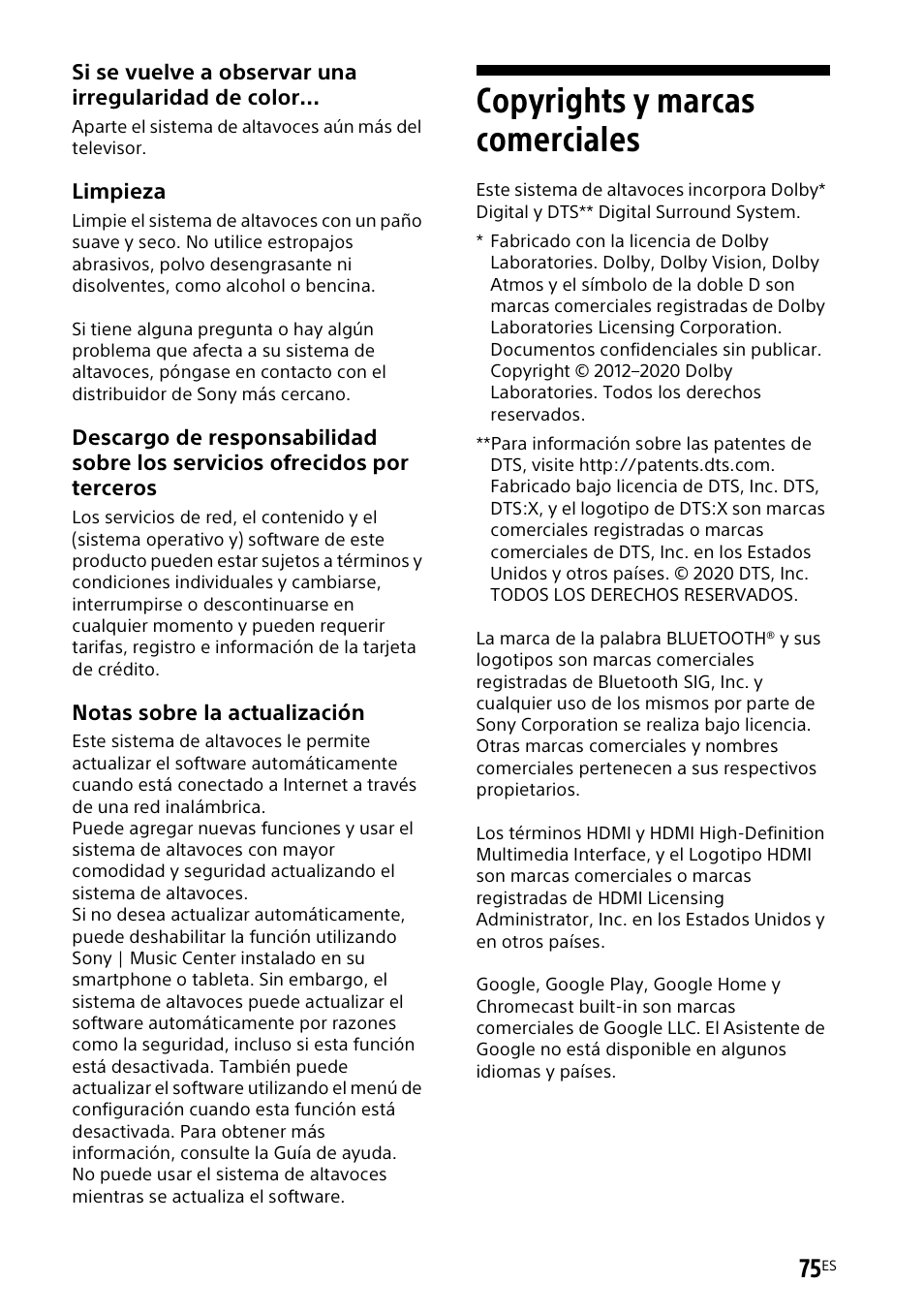 Si se vuelve a observar una irregularidad de color...

Aparte el sistema de altavoces aún más del televisor.

Limpieza

Limpie el sistema de altavoces con un paño suave y seco. No utilice estropajos abrasivos, polvo desengrasante ni disolventes, como alcohol o bencina.

Si tiene alguna pregunta o hay algún problema que afecta a su sistema de altavoces, póngase en contacto con el distribuidor de Sony más cercano.

Descargo de responsabilidad sobre los servicios ofrecidos por terceros

Los servicios de red, el contenido y el (sistema operativo y) software de este producto pueden estar sujetos a términos y condiciones individuales y cambiarse, interrumpirse o descontinuarse en cualquier momento y pueden requerir tarifas, registro e información de la tarjeta de crédito.

Notas sobre la actualización

Este sistema de altavoces le permite actualizar el software automáticamente cuando está conectado a Internet a través de una red inalámbrica.
Puede agregar nuevas funciones y usar el sistema de altavoces con mayor comodidad y seguridad actualizando el sistema de altavoces.
Si no desea actualizar automáticamente, puede deshabilitar la función utilizando Sony | Music Center instalado en su smartphone o tableta. Sin embargo, el sistema de altavoces puede actualizar el software automáticamente por razones como la seguridad, incluso si esta función está desactivada. También puede actualizar el software utilizando el menú de configuración cuando esta función está desactivada. Para obtener más información, consulte la Guía de ayuda.
No puede usar el sistema de altavoces mientras se actualiza el software.

Copyrights y marcas comerciales

Este sistema de altavoces incorpora Dolby* Digital y DTS** Digital Surround System.

* Fabricado con la licencia de Dolby Laboratories. Dolby, Dolby Vision, Dolby Atmos y el símbolo de la doble D son marcas comerciales registradas de Dolby Laboratories Licensing Corporation. Documentos confidenciales sin publicar. Copyright © 2012–2020 Dolby Laboratories. Todos los derechos reservados.

**Para información sobre las patentes de DTS, visite http://patents.dts.com. Fabricado bajo licencia de DTS, Inc. DTS, DTS:X, y el logotipo de DTS:X son marcas comerciales registradas o marcas comerciales de DTS, Inc. en los Estados Unidos y otros países. © 2020 DTS, Inc. TODOS LOS DERECHOS RESERVADOS.

La marca de la palabra BLUETOOTH® y sus logotipos son marcas comerciales registradas de Bluetooth SIG, Inc. y cualquier uso de los mismos por parte de Sony Corporation se realiza bajo licencia. Otras marcas comerciales y nombres comerciales pertenecen a sus respectivos propietarios.

Los términos HDMI y HDMI High-Definition Multimedia Interface, y el Logotipo HDMI son marcas comerciales o marcas registradas de HDMI Licensing Administrator, Inc. en los Estados Unidos y en otros países.

Google, Google Play, Google Home y Chromecast built-in son marcas comerciales de Google LLC. El Asistente de Google no está disponible en algunos idiomas y países.

75ES